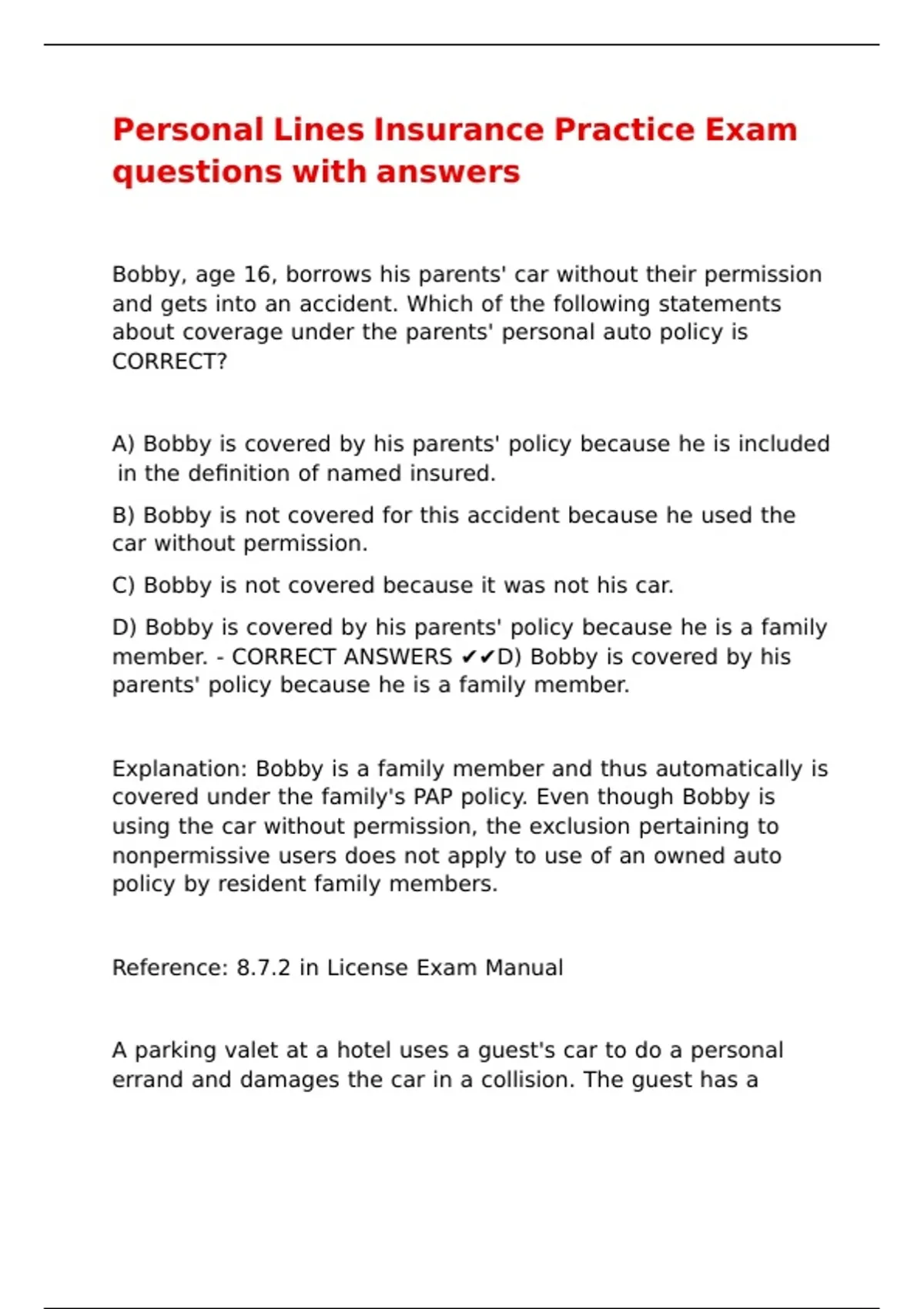 Personal Lines Insurance Practice Exam questions with answers

Bobby, age 16, borrows his parents' car without their permission and gets into an accident. Which of the following statements about coverage under the parents' personal auto policy is CORRECT?

A) Bobby is covered by his parents' policy because he is included in the definition of named insured.

B) Bobby is not covered for this accident because he used the car without permission.

C) Bobby is not covered because it was not his car.

D) Bobby is covered by his parents' policy because he is a family member. - CORRECT ANSWERS ✔✔D) Bobby is covered by his parents' policy because he is a family member.

Explanation: Bobby is a family member and thus automatically is covered under the family's PAP policy. Even though Bobby is using the car without permission, the exclusion pertaining to nonpermissive users does not apply to use of an owned auto policy by resident family members.

Reference: 8.7.2 in License Exam Manual

A parking valet at a hotel uses a guest's car to do a personal errand and damages the car in a collision. The guest has a